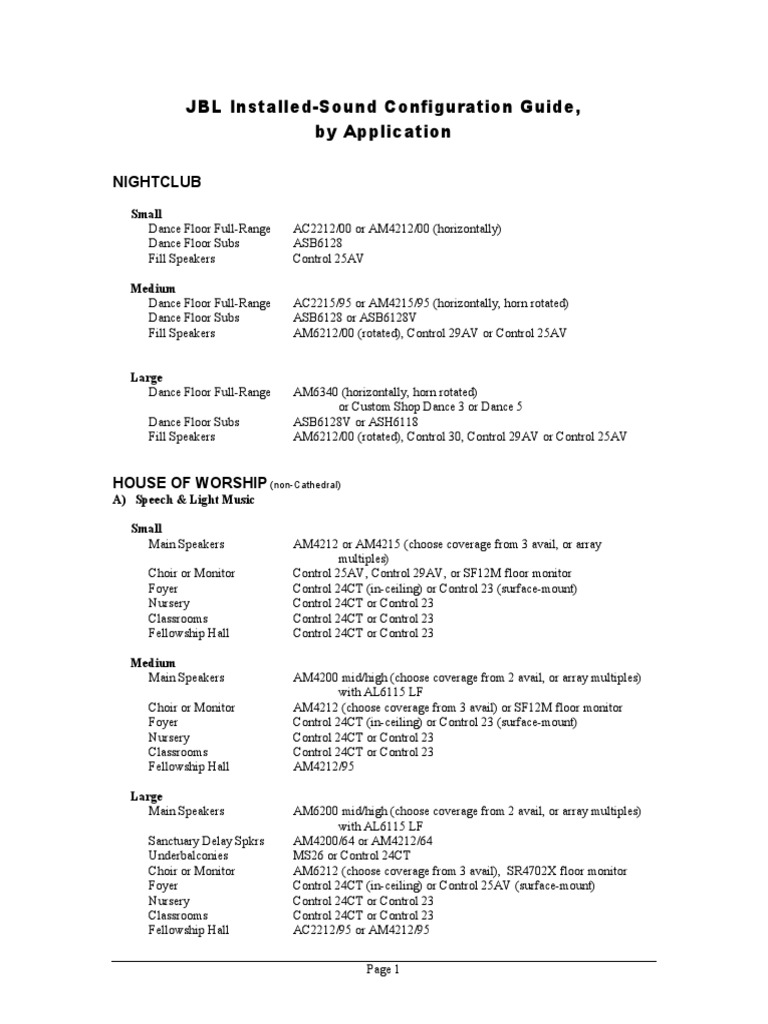 JBL Installed-Sound Configuration Guide,
by Application

NIGHTCLUB

Small
Dance Floor Full-Range AC2212/00 or AM4212/00 (horizontally)
Dance Floor Subs ASB6128
Fill Speakers Control 25AV

Medium
Dance Floor Full-Range AC2215/95 or AM4215/95 (horizontally, horn rotated)
Dance Floor Subs ASB6128 or ASB6128V
Fill Speakers AM6212/00 (rotated), Control 29AV or Control 25AV

Large
Dance Floor Full-Range AM6340 (horizontally, horn rotated)
or Custom Shop Dance 3 or Dance 5
Dance Floor Subs ASB6128V or ASH6118
Fill Speakers AM6212/00 (rotated), Control 30, Control 29AV or Control 25AV

HOUSE OF WORSHIP (non-Cathedral)
A) Speech & Light Music

Small
Main Speakers AM4212 or AM4215 (choose coverage from 3 avail, or array multiples)
Choir or Monitor Control 25AV, Control 29AV, or SF12M floor monitor
Foyer Control 24CT (in-ceiling) or Control 23 (surface-mount)
Nursery Control 24CT or Control 23
Classrooms Control 24CT or Control 23
Fellowship Hall Control 24CT or Control 23

Medium
Main Speakers AM4200 mid/high (choose coverage from 2 avail, or array multiples) with AL6115 LF
Choir or Monitor AM4212 (choose coverage from 3 avail) or SF12M floor monitor
Foyer Control 24CT (in-ceiling) or Control 23 (surface-mount)
Nursery Control 24CT or Control 23
Classrooms Control 24CT or Control 23
Fellowship Hall AM4212/95

Large
Main Speakers AM6200 mid/high (choose coverage from 2 avail, or array multiples) with AL6115 LF
Sanctuary Delay Spkrs AM4200/64 or AM4212/64
Underbalconies MS26 or Control 24CT
Choir or Monitor AM6212 (choose coverage from 3 avail), SR4702X floor monitor
Foyer Control 24CT (in-ceiling) or Control 25AV (surface-mount)
Nursery Control 24CT or Control 23
Classrooms Control 24CT or Control 23
Fellowship Hall AC2212/95 or AM4212/95

Page 1